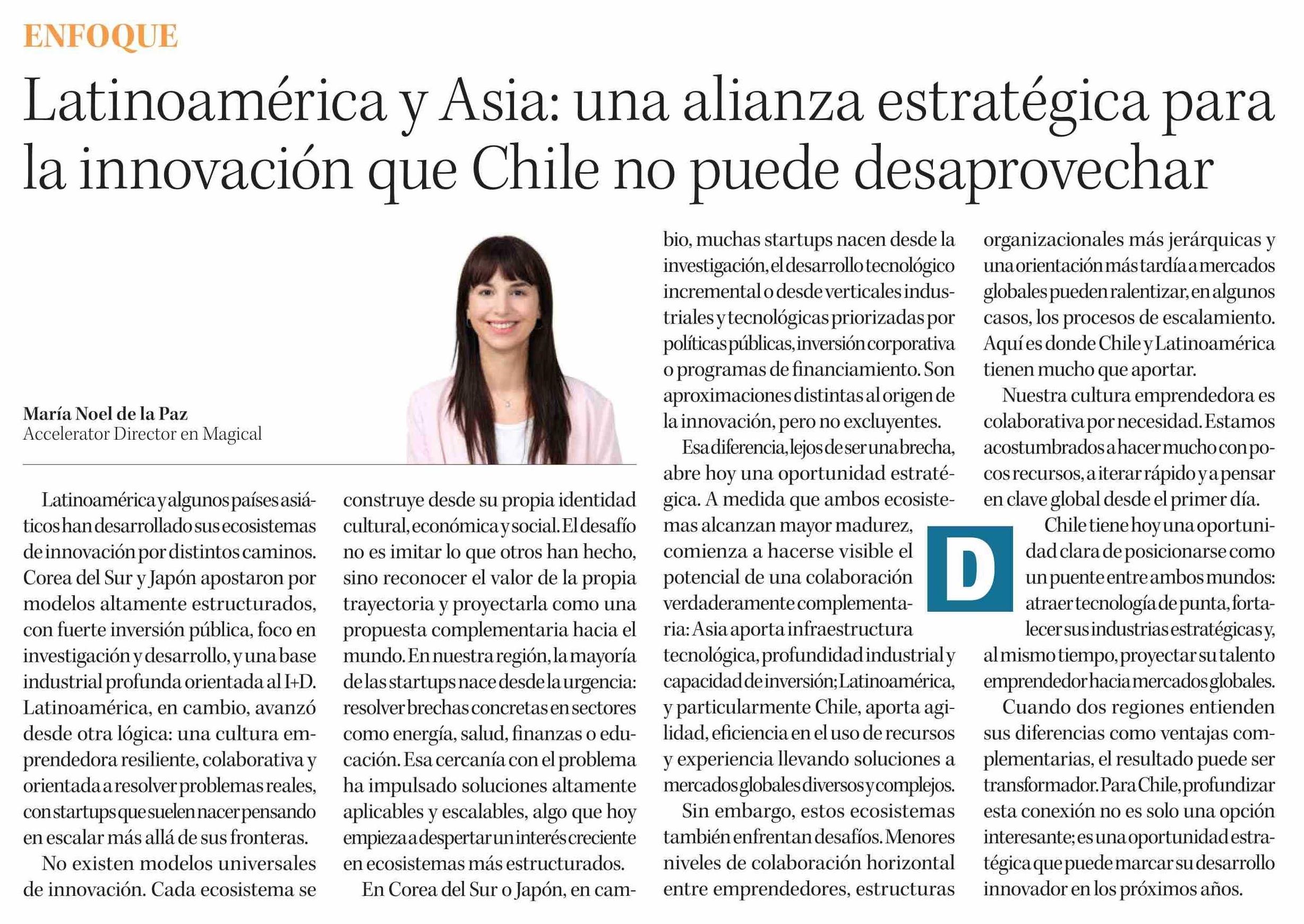 ENFOQUE

Latinoamérica y Asia: una alianza estratégica para la innovación que Chile no puede desaprovechar

María Noel de la Paz
Accelerator Director en Magical

Latinoamérica y algunos países asiáticos han desarrollado sus ecosistemas de innovación por distintos caminos. Corea del Sur y Japón apostaron por modelos altamente estructurados, con fuerte inversión pública, foco en investigación y desarrollo, y una base industrial profunda orientada al I+D. Latinoamérica, en cambio, avanzó desde otra lógica: una cultura emprendedora resiliente, colaborativa y orientada a resolver problemas reales, con startups que suelen nacer pensando en escalar más allá de sus fronteras.

No existen modelos universales de innovación. Cada ecosistema se construye desde su propia identidad cultural, económica y social. El desafío no es imitar lo que otros han hecho, sino reconocer el valor de la propia trayectoria y proyectarla como una propuesta complementaria hacia el mundo. En nuestra región, la mayoría de las startups nace desde la urgencia: resolver brechas concretas en sectores como energía, salud, finanzas o educación. Esa cercanía con el problema ha impulsado soluciones altamente aplicables y escalables, algo que hoy empieza a despertar un interés creciente en ecosistemas más estructurados.

En Corea del Sur o Japón, en cambio, muchas startups nacen desde la investigación, el desarrollo tecnológico incremental o desde verticales industriales y tecnológicas priorizadas por políticas públicas, inversión corporativa o programas de financiamiento. Son aproximaciones distintas al origen de la innovación, pero no excluyentes.

Esa diferencia, lejos de ser una brecha, abre hoy una oportunidad estratégica. A medida que ambos ecosistemas alcanzan mayor madurez, comienza a hacerse visible el potencial de una colaboración verdaderamente complementaria: Asia aporta infraestructura tecnológica, profundidad industrial y capacidad de inversión; Latinoamérica, y particularmente Chile, aporta agilidad, eficiencia en el uso de recursos y experiencia llevando soluciones a mercados globales diversos y complejos.

Sin embargo, estos ecosistemas también enfrentan desafíos. Menores niveles de colaboración horizontal entre emprendedores, estructuras organizacionales más jerárquicas y una orientación más tardía a mercados globales pueden ralentizar, en algunos casos, los procesos de escalamiento. Aquí es donde Chile y Latinoamérica tienen mucho que aportar.

Nuestra cultura emprendedora es colaborativa por necesidad. Estamos acostumbrados a hacer mucho con pocos recursos, a iterar rápido y a pensar en clave global desde el primer día.

D

Chile tiene hoy una oportunidad clara de posicionarse como un puente entre ambos mundos: atraer tecnología de punta, fortalecer sus industrias estratégicas y, al mismo tiempo, proyectar su talento emprendedor hacia mercados globales.

Cuando dos regiones entienden sus diferencias como ventajas complementarias, el resultado puede ser transformador. Para Chile, profundizar esta conexión no es solo una opción interesante; es una oportunidad estratégica que puede marcar su desarrollo innovador en los próximos años.